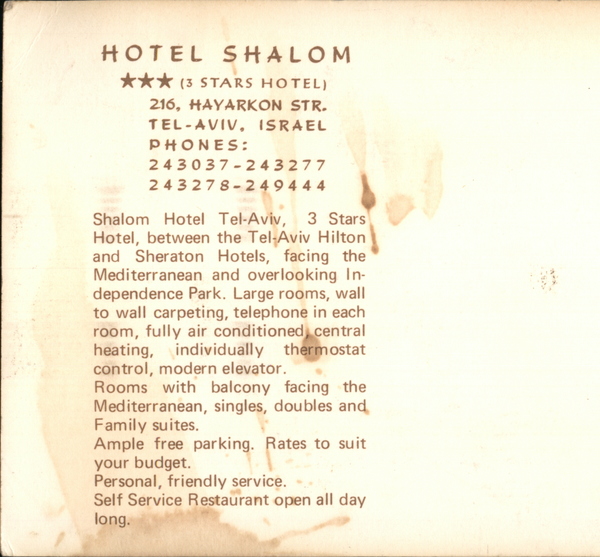 HOTEL SHALOM
★★★ (3 STARS HOTEL)
216, HAYARKON STR.
TEL-AVIV, ISRAEL
PHONES:
243037-243277
243278-249444

Shalom Hotel Tel-Aviv, 3 Stars Hotel, between the Tel-Aviv Hilton and Sheraton Hotels, facing the Mediterranean and overlooking Independence Park. Large rooms, wall to wall carpeting, telephone in each room, fully air conditioned, central heating, individually thermostat control, modern elevator.
Rooms with balcony facing the Mediterranean, singles, doubles and Family suites.
Ample free parking. Rates to suit your budget.
Personal, friendly service.
Self Service Restaurant open all day long.